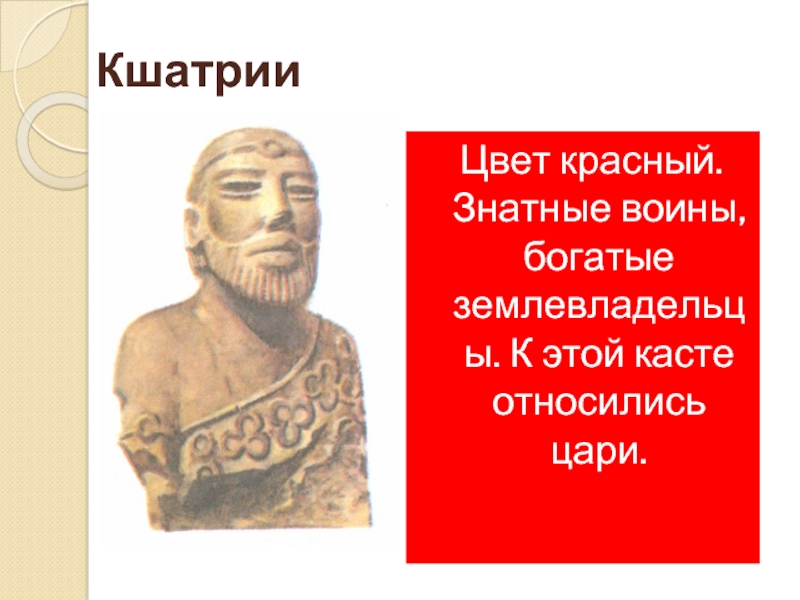 Кшатрии

Цвет красный. Знатные воины, богатые землевладельцы. К этой касте относились цари.